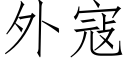 外寇